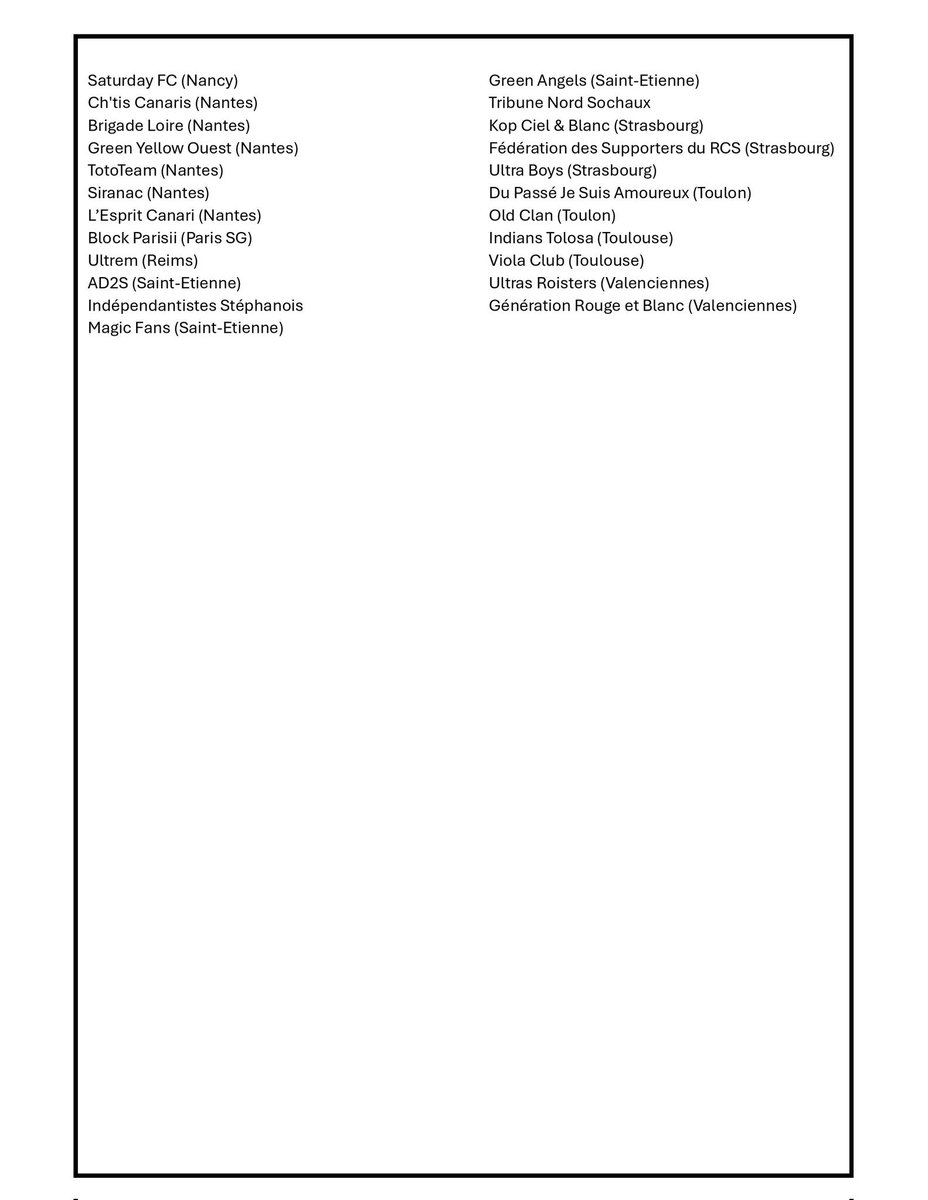 Saturday FC (Nancy)
Ch'tis Canaris (Nantes)
Brigade Loire (Nantes)
Green Yellow Ouest (Nantes)
TotoTeam (Nantes)
Siranac (Nantes)
L'Esprit Canari (Nantes)
Block Parisii (Paris SG)
Ultrem (Reims)
AD2S (Saint-Etienne)
Indépendantistes Stéphanois
Magic Fans (Saint-Etienne)

Green Angels (Saint-Etienne)
Tribune Nord Sochaux
Kop Ciel & Blanc (Strasbourg)
Fédération des Supporters du RCS (Strasbourg)
Ultra Boys (Strasbourg)
Du Passé Je Suis Amoureux (Toulon)
Old Clan (Toulon)
Indians Tolosa (Toulouse)
Viola Club (Toulouse)
Ultras Roisters (Valenciennes)
Génération Rouge et Blanc (Valenciennes)